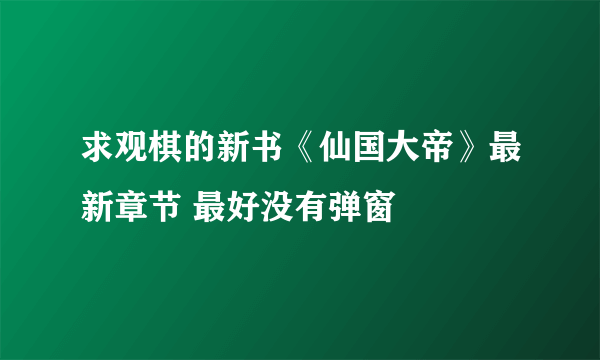 求观棋的新书《仙国大帝》最新章节 最好没有弹窗